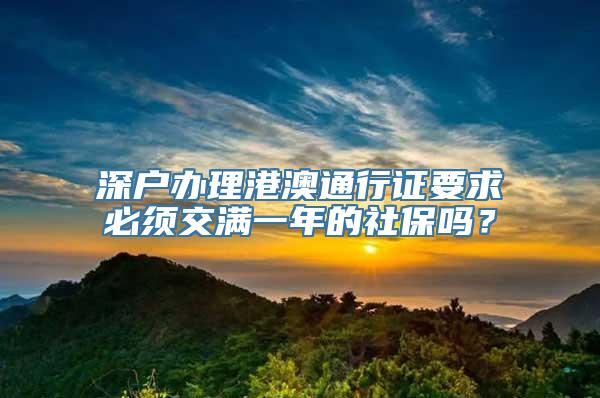 深户办理港澳通行证要求必须交满一年的社保吗？